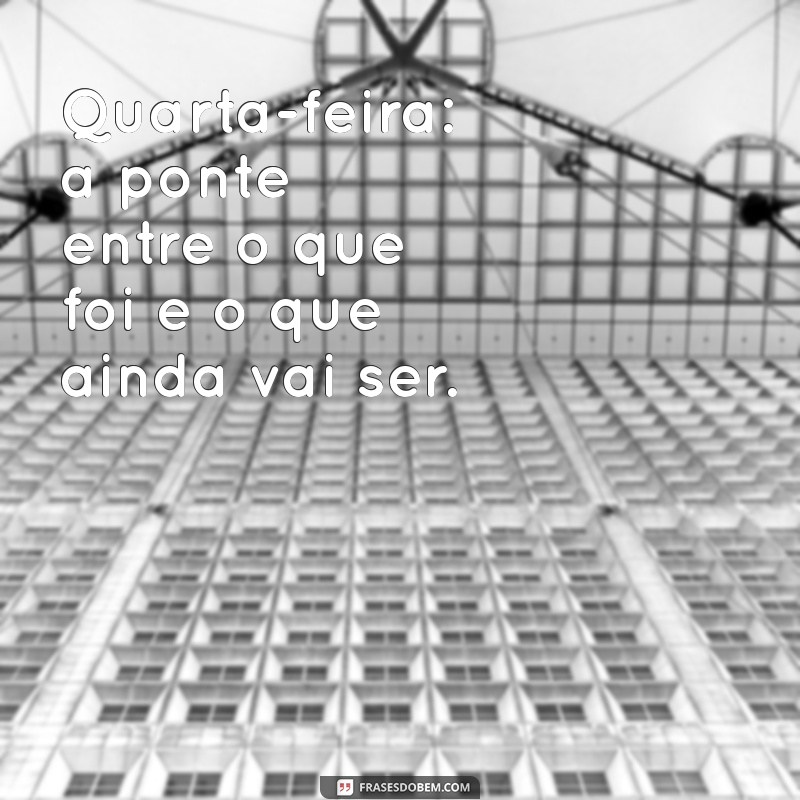 Quarta-feira: a ponte entre o que foi e o que ainda vai ser.

FRASESDOBEM.COM